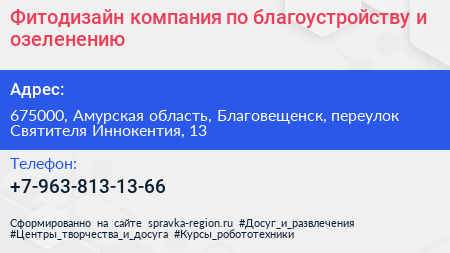 Фитодизайн компания по благоустройству и озеленению

Адрес:

675000, Амурская область, Благовещенск, переулок Святителя Иннокентия, 13

Телефон:

+7-963-813-13-66

Сформированно на сайте spravka-region.ru #Досуг_и_развлечения #Центры_творчества_и_досуга #Курсы_робототехники